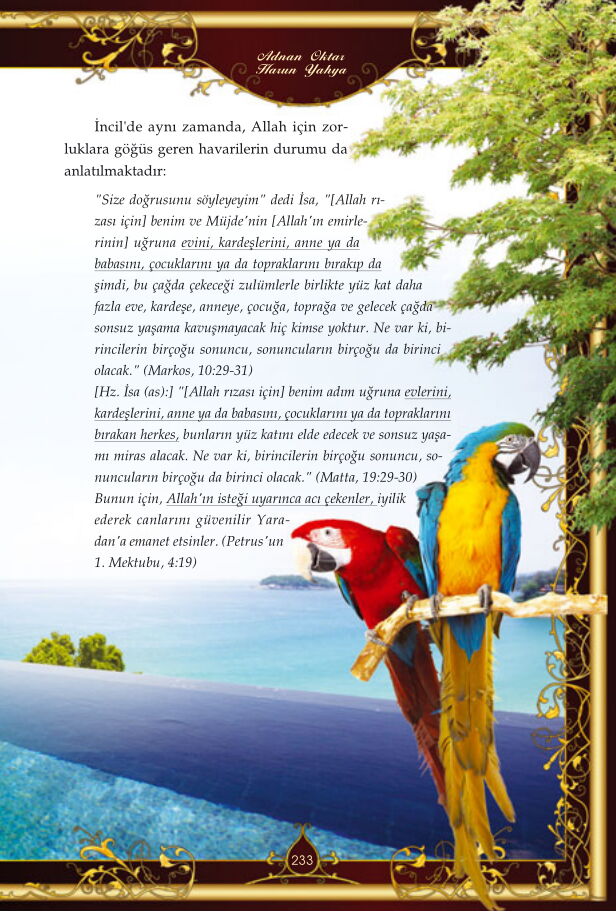 Adnan Oktar
Harun Yahya

İncil'de aynı zamanda, Allah için zorluklara göğüs geren havarilerin durumu da anlatılmaktadır:

"Size doğrusunu söyleyeyim" dedi İsa, "[Allah rızası için] benim ve Müjde'nin [Allah'ın emirlerinin] uğruna evini, kardeşlerini, anne ya da babasını, çocuklarını ya da topraklarını bırakıp da şimdi, bu çağda çekeceği zulümlerle birlikte yüz kat daha fazla eve, kardeşe, anneye, çocuğa, toprağa ve gelecek çağda sonsuz yaşama kavuşmayacak hiç kimse yoktur. Ne var ki, birincilerin birçoğu sonuncu, sonuncuların birçoğu da birinci olacak." (Markos, 10:29-31)
[Hz. İsa (as):] "[Allah rızası için] benim adım uğruna evlerini, kardeşlerini, anne ya da babasını, çocuklarını ya da topraklarını bırakan herkes, bunların yüz katını elde edecek ve sonsuz yaşamı miras alacak. Ne var ki, birincilerin birçoğu sonuncu, sonuncuların birçoğu da birinci olacak." (Matta, 19:29-30)
Bunun için, Allah'ın isteği uyarınca acı çekenler, iyilik ederek canlarını güvenilir Yaradan'a emanet etsinler. (Petrus'un 1. Mektubu, 4:19)

233